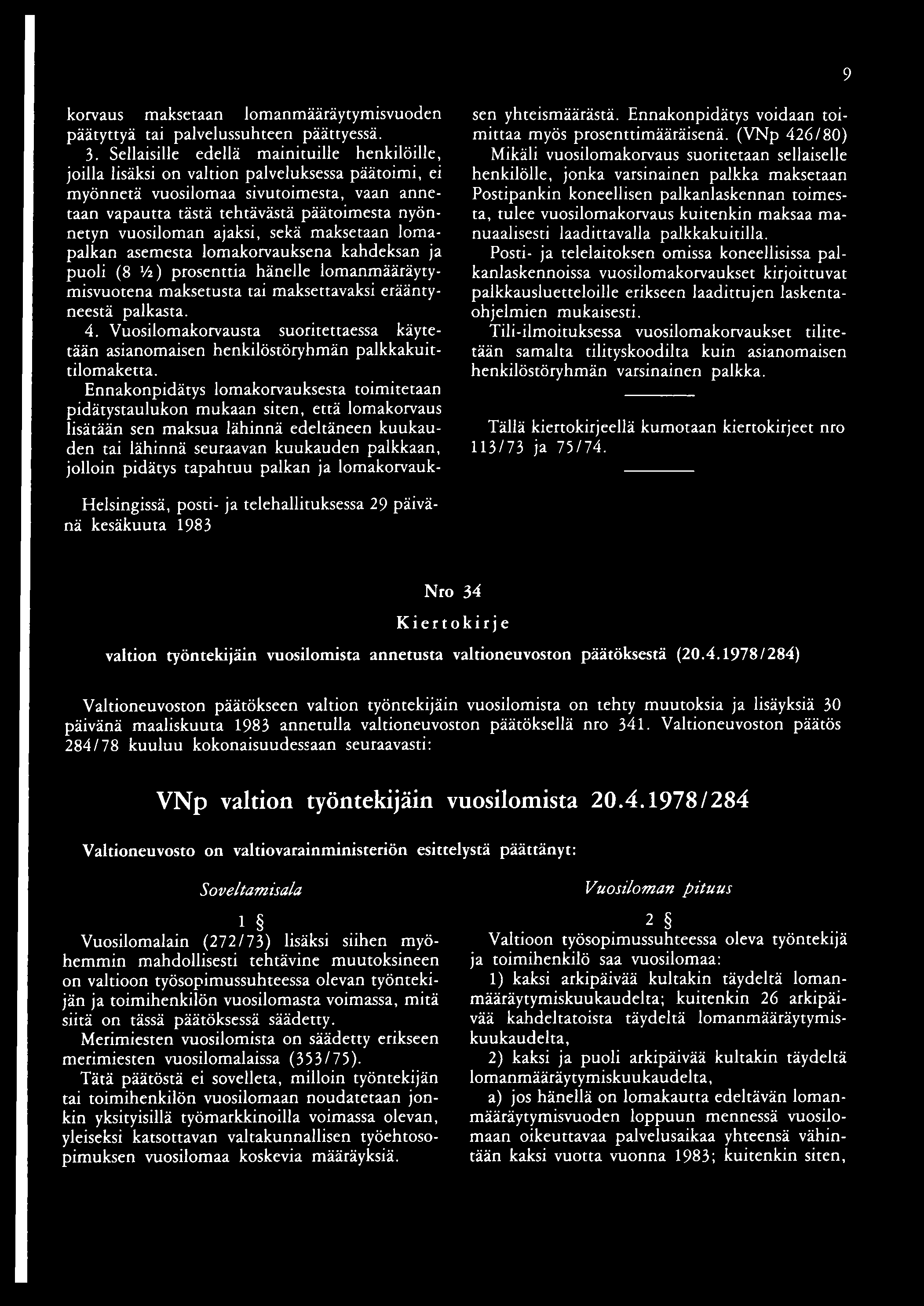 9

korvaus maksetaan lomanmääräytymisvuoden päätyttyä tai palvelussuhteen päättyessä.

3. Sellaisille edellä mainituille henkilöille, joilla lisäksi on valtion palveluksessa päätoimi, ei myönnetä vuosilomaa sivutoimesta, vaan annetaan vapautta tästä tehtävästä päätoimesta nyönnetyn vuosiloman ajaksi, sekä maksetaan lomapalkan asemesta lomakorvauksena kahdeksan ja puoli (8 ½) prosenttia hänelle lomanmääräytymisvuotena maksetusta tai maksettavaksi erääntyneestä palkasta.

4. Vuosilomakorvausta suoritettaessa käytetään asianomaisen henkilöstöryhmän palkkakuittilomaketta.

Ennakonpidätys lomakorvauksesta toimitetaan pidätystaulukon mukaan siten, että lomakorvaus lisätään sen maksua lähinnä edeltäneen kuukauden tai lähinnä seuraavan kuukauden palkkaan, jolloin pidätys tapahtuu palkan ja lomakorvauksen yhteismäärästä. Ennakonpidätys voidaan toimittaa myös prosenttimääräisenä. (VNp 426/80)

Mikäli vuosilomakorvaus suoritetaan sellaiselle henkilölle, jonka varsinainen palkka maksetaan Postipankin koneellisen palkanlaskennan toimesta, tulee vuosilomakorvaus kuitenkin maksaa manuaalisesti laadittavalla palkkakuitilla.

Posti- ja telelaitoksen omissa koneellisissa palkanlaskennoissa vuosilomakorvaukset kirjoittuvat palkkausluetteloille erikseen laadittujen laskentaohjelmien mukaisesti.

Tili-ilmoituksessa vuosilomakorvaukset tilitetään samalta tilityskoodilta kuin asianomaisen henkilöstöryhmän varsinainen palkka.

Tällä kiertokirjeellä kumotaan kiertokirjeet nro 113/73 ja 75/74.

Helsingissä, posti- ja telehallituksessa 29 päivänä kesäkuuta 1983

Nro 34

Kiertokirje

valtion työntekijäin vuosilomista annetusta valtioneuvoston päätöksestä (20.4.1978/284)

Valtioneuvoston päätökseen valtion työntekijäin vuosilomista on tehty muutoksia ja lisäyksiä 30 päivänä maaliskuuta 1983 annetulla valtioneuvoston päätöksellä nro 341. Valtioneuvoston päätös 284/78 kuuluu kokonaisuudessaan seuraavasti:

VNp valtion työntekijäin vuosilomista 20.4.1978/284

Valtioneuvosto on valtiovarainministeriön esittelystä päättänyt:

Soveltamisala

1 §

Vuosilomalain (272/73) lisäksi siihen myöhemmin mahdollisesti tehtävine muutoksineen on valtioon työsopimussuhteessa olevan työntekijän ja toimihenkilön vuosilomasta voimassa, mitä siitä on tässä päätöksessä säädetty.

Merimiesten vuosilomista on säädetty erikseen merimiesten vuosilomalaissa (353/75).

Tätä päätöstä ei sovelleta, milloin työntekijän tai toimihenkilön vuosilomaan noudatetaan jonkin yksityisillä työmarkkinoilla voimassa olevan, yleiseksi katsottavan valtakunnallisen työehtosopimuksen vuosilomaa koskevia määräyksiä.

Vuosiloman pituus

2 §

Valtioon työsopimussuhteessa oleva työntekijä ja toimihenkilö saa vuosilomaa:

1) kaksi arkipäivää kultakin täydeltä lomanmääräytymiskuukaudelta; kuitenkin 26 arkipäivää kahdeltatoista täydeltä lomanmääräytymiskuukaudelta,

2) kaksi ja puoli arkipäivää kultakin täydeltä lomanmääräytymiskuukaudelta,

a) jos hänellä on lomakautta edeltävän lomanmääräytymisvuoden loppuun mennessä vuosilomaan oikeuttavaa palvelusaikaa yhteensä vähintään kaksi vuotta vuonna 1983; kuitenkin siten,